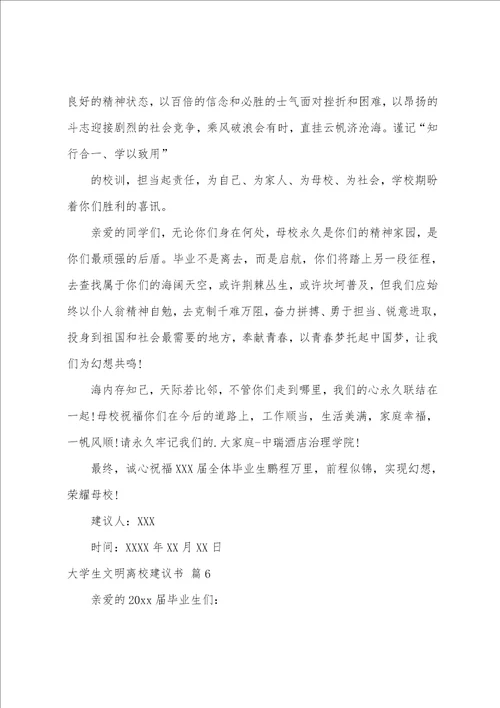 良好的精神状态，以百倍的信念和必胜的士气面对挫折和困难，以昂扬的斗志迎接剧烈的社会竞争，乘风破浪会有时，直挂云帆济沧海。谨记“知行合一、学以致用”

的校训，担当起责任，为自己、为家人、为母校、为社会，学校期盼着你们胜利的喜讯。

亲爱的同学们，无论你们身在何处，母校永久是你们的精神家园，是你们最顽强的后盾。毕业不是离去，而是启航，你们将踏上另一段征程，去查找属于你们的海阔天空，或许荆棘丛生，或许坎坷普及，但我们应始终以仆人翁精神自勉，去克制千难万阻，奋力拼搏、勇于担当、锐意进取，投身到祖国和社会最需要的地方，奉献青春，以青春梦托起中国梦，让我们为幻想共鸣！

海内存知己，天际若比邻，不管你们走到哪里，我们的心永久联结在一起！母校祝福你们在今后的道路上，工作顺当，生活美满，家庭幸福，一帆风顺！请永久牢记我们的.大家庭-中瑞酒店治理学院！

最终，诚心祝福XXX届全体毕业生鹏程万里，前程似锦，实现幻想，荣耀母校！

建议人：XXX

时间：XXXX年XX月XX日

大学生文明离校建议书 篇6

亲爱的20xx届毕业生们：